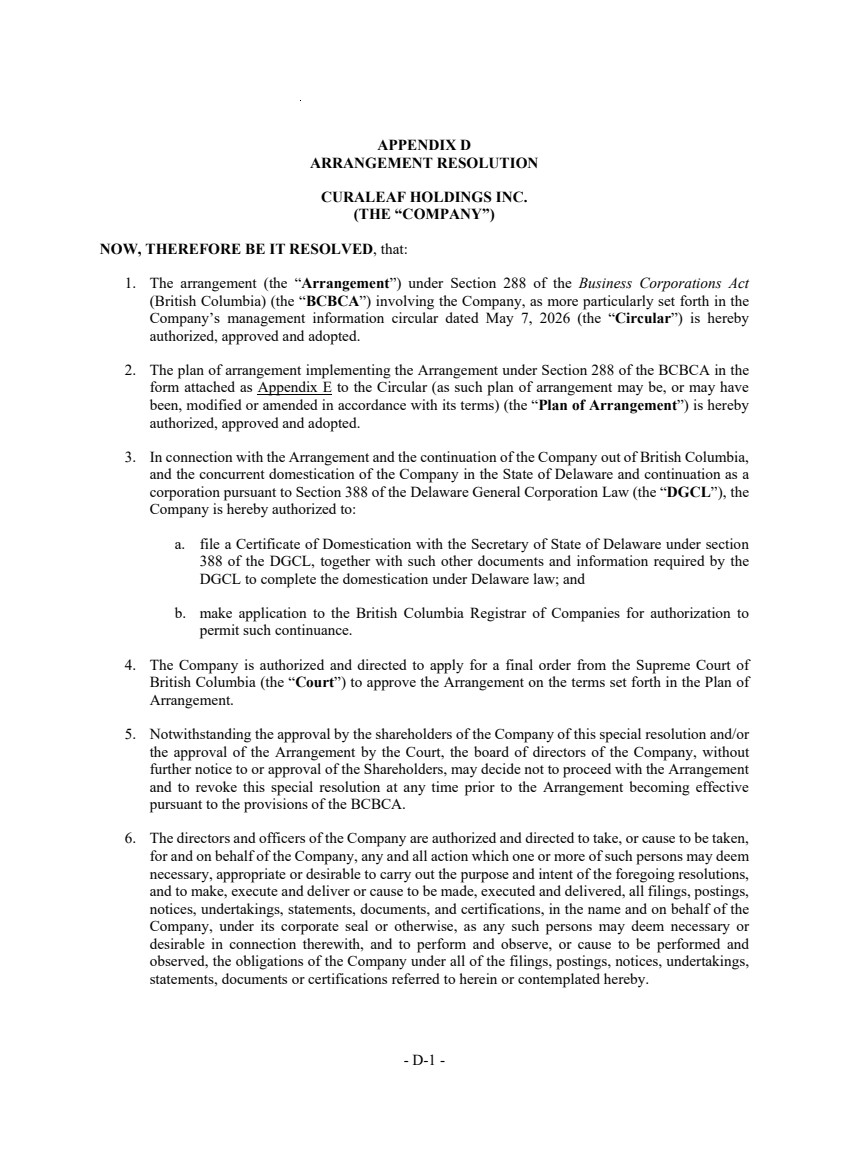 APPENDIX D
ARRANGEMENT RESOLUTION

CURALEAF HOLDINGS INC.
(THE “COMPANY”)

NOW, THEREFORE BE IT RESOLVED, that:

1. The arrangement (the “Arrangement”) under Section 288 of the Business Corporations Act (British Columbia) (the “BCBCA”) involving the Company, as more particularly set forth in the Company’s management information circular dated May 7, 2026 (the “Circular”) is hereby authorized, approved and adopted.

2. The plan of arrangement implementing the Arrangement under Section 288 of the BCBCA in the form attached as Appendix E to the Circular (as such plan of arrangement may be, or may have been, modified or amended in accordance with its terms) (the “Plan of Arrangement”) is hereby authorized, approved and adopted.

3. In connection with the Arrangement and the continuation of the Company out of British Columbia, and the concurrent domestication of the Company in the State of Delaware and continuation as a corporation pursuant to Section 388 of the Delaware General Corporation Law (the “DGCL”), the Company is hereby authorized to:

a. file a Certificate of Domestication with the Secretary of State of Delaware under section 388 of the DGCL, together with such other documents and information required by the DGCL to complete the domestication under Delaware law; and

b. make application to the British Columbia Registrar of Companies for authorization to permit such continuance.

4. The Company is authorized and directed to apply for a final order from the Supreme Court of British Columbia (the “Court”) to approve the Arrangement on the terms set forth in the Plan of Arrangement.

5. Notwithstanding the approval by the shareholders of the Company of this special resolution and/or the approval of the Arrangement by the Court, the board of directors of the Company, without further notice to or approval of the Shareholders, may decide not to proceed with the Arrangement and to revoke this special resolution at any time prior to the Arrangement becoming effective pursuant to the provisions of the BCBCA.

6. The directors and officers of the Company are authorized and directed to take, or cause to be taken, for and on behalf of the Company, any and all action which one or more of such persons may deem necessary, appropriate or desirable to carry out the purpose and intent of the foregoing resolutions, and to make, execute and deliver or cause to be made, executed and delivered, all filings, postings, notices, undertakings, statements, documents, and certifications, in the name and on behalf of the Company, under its corporate seal or otherwise, as any such persons may deem necessary or desirable in connection therewith, and to perform and observe, or cause to be performed and observed, the obligations of the Company under all of the filings, postings, notices, undertakings, statements, documents or certifications referred to herein or contemplated hereby.

- D-1 -